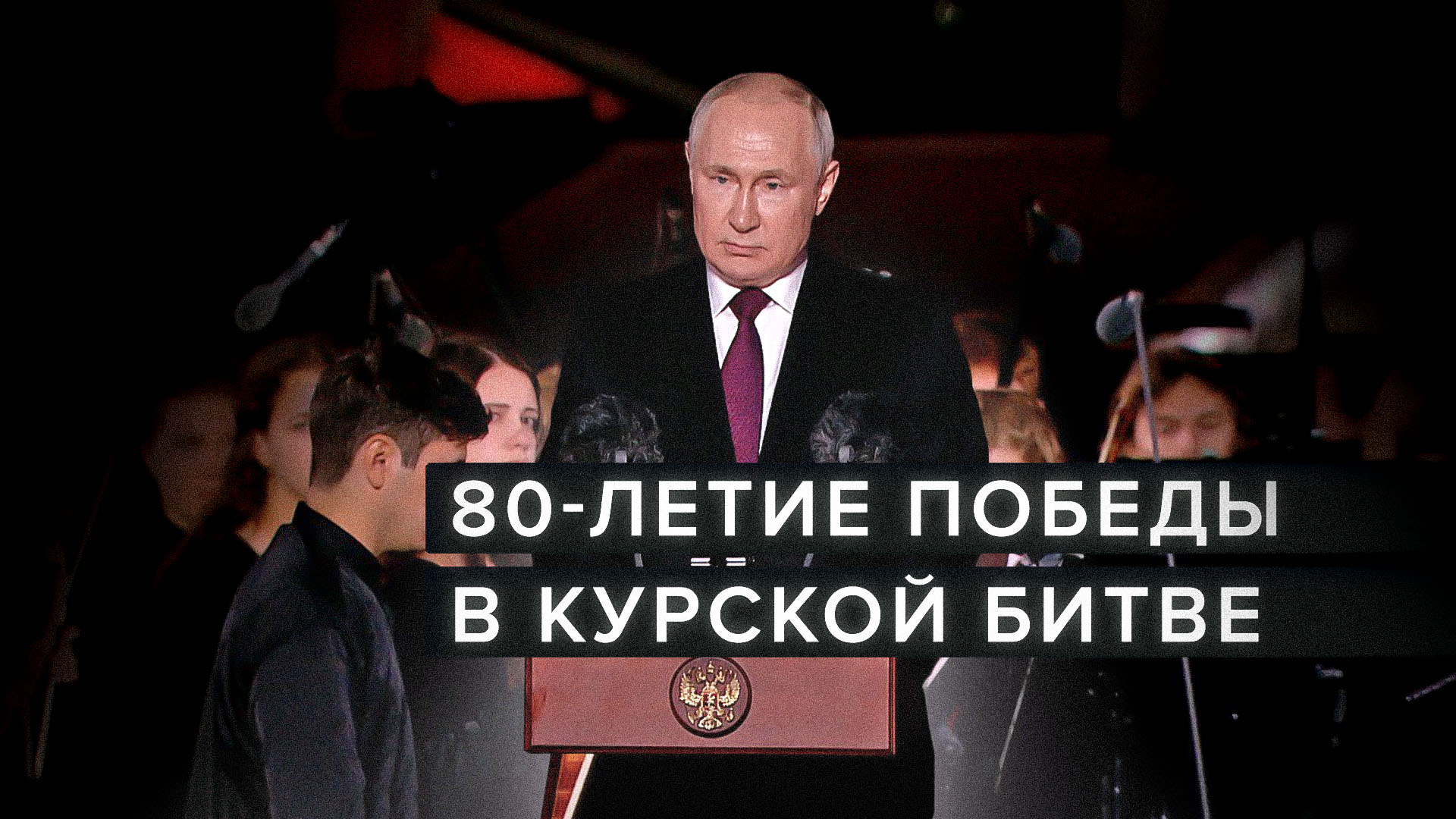 80-ЛЕТИЕ ПОБЕДЫ
В КУРСКОЙ БИТВЕ